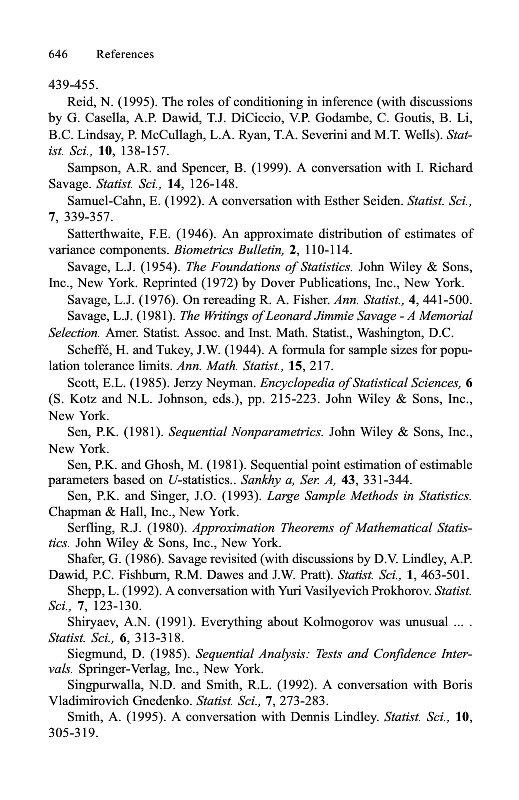 646 References

439-455.

Reid, N. (1995). The roles of conditioning in inference (with discussions by G. Casella, A.P. Dawid, T.J. DiCiccio, V.P. Godambe, C. Goutis, B. Li, B.C. Lindsay, P. McCullagh, L.A. Ryan, T.A. Severini and M.T. Wells). Statist. Sci., 10, 138-157.

Sampson, A.R. and Spencer, B. (1999). A conversation with I. Richard Savage. Statist. Sci., 14, 126-148.

Samuel-Cahn, E. (1992). A conversation with Esther Seiden. Statist. Sci., 7, 339-357.

Satterthwaite, F.E. (1946). An approximate distribution of estimates of variance components. Biometrics Bulletin, 2, 110-114.

Savage, L.J. (1954). The Foundations of Statistics. John Wiley & Sons, Inc., New York. Reprinted (1972) by Dover Publications, Inc., New York.

Savage, L.J. (1976). On rereading R. A. Fisher. Ann. Statist., 4, 441-500.

Savage, L.J. (1981). The Writings of Leonard Jimmie Savage - A Memorial Selection. Amer. Statist. Assoc. and Inst. Math. Statist., Washington, D.C.

Scheffé, H. and Tukey, J.W. (1944). A formula for sample sizes for population tolerance limits. Ann. Math. Statist., 15, 217.

Scott, E.L. (1985). Jerzy Neyman. Encyclopedia of Statistical Sciences, 6 (S. Kotz and N.L. Johnson, eds.), pp. 215-223. John Wiley & Sons, Inc., New York.

Sen, P.K. (1981). Sequential Nonparametrics. John Wiley & Sons, Inc., New York.

Sen, P.K. and Ghosh, M. (1981). Sequential point estimation of estimable parameters based on U-statistics.. Sankhy a, Ser. A, 43, 331-344.

Sen, P.K. and Singer, J.O. (1993). Large Sample Methods in Statistics. Chapman & Hall, Inc., New York.

Serfling, R.J. (1980). Approximation Theorems of Mathematical Statistics. John Wiley & Sons, Inc., New York.

Shafer, G. (1986). Savage revisited (with discussions by D.V. Lindley, A.P. Dawid, P.C. Fishburn, R.M. Dawes and J.W. Pratt). Statist. Sci., 1, 463-501.

Shepp, L. (1992). A conversation with Yuri Vasilyevich Prokhorov. Statist. Sci., 7, 123-130.

Shiryaev, A.N. (1991). Everything about Kolmogorov was unusual ... . Statist. Sci., 6, 313-318.

Siegmund, D. (1985). Sequential Analysis: Tests and Confidence Intervals. Springer-Verlag, Inc., New York.

Singpurwalla, N.D. and Smith, R.L. (1992). A conversation with Boris Vladimirovich Gnedenko. Statist. Sci., 7, 273-283.

Smith, A. (1995). A conversation with Dennis Lindley. Statist. Sci., 10, 305-319.